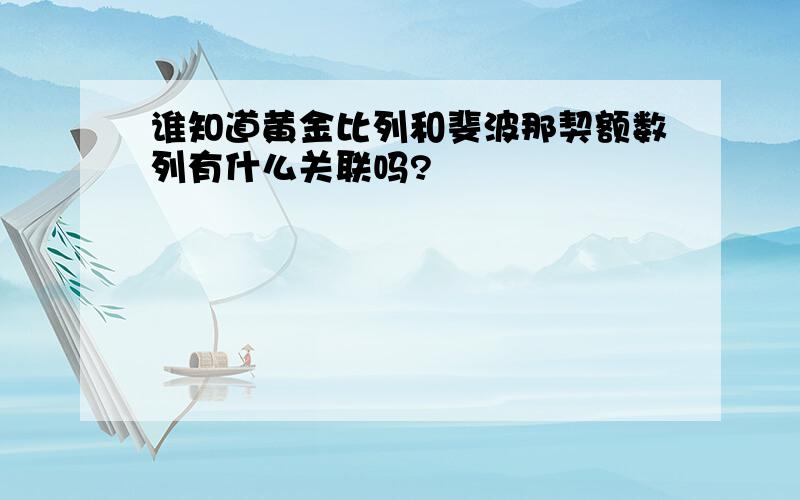 谁知道黄金比列和斐波那契额数列有什么关联吗?